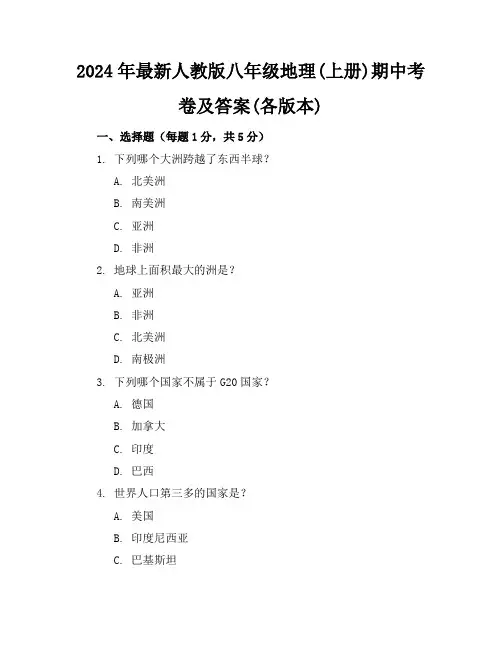 2024年最新人教版八年级地理(上册)期中考卷及答案(各版本)

一、选择题（每题1分，共5分）

1. 下列哪个大洲跨越了东西半球？

A. 北美洲

B. 南美洲

C. 亚洲

D. 非洲

2. 地球上面积最大的洲是？

A. 亚洲

B. 非洲

C. 北美洲

D. 南极洲

3. 下列哪个国家不属于G20国家？

A. 德国

B. 加拿大

C. 印度

D. 巴西

4. 世界人口第三多的国家是？

A. 美国

B. 印度尼西亚

C. 巴基斯坦